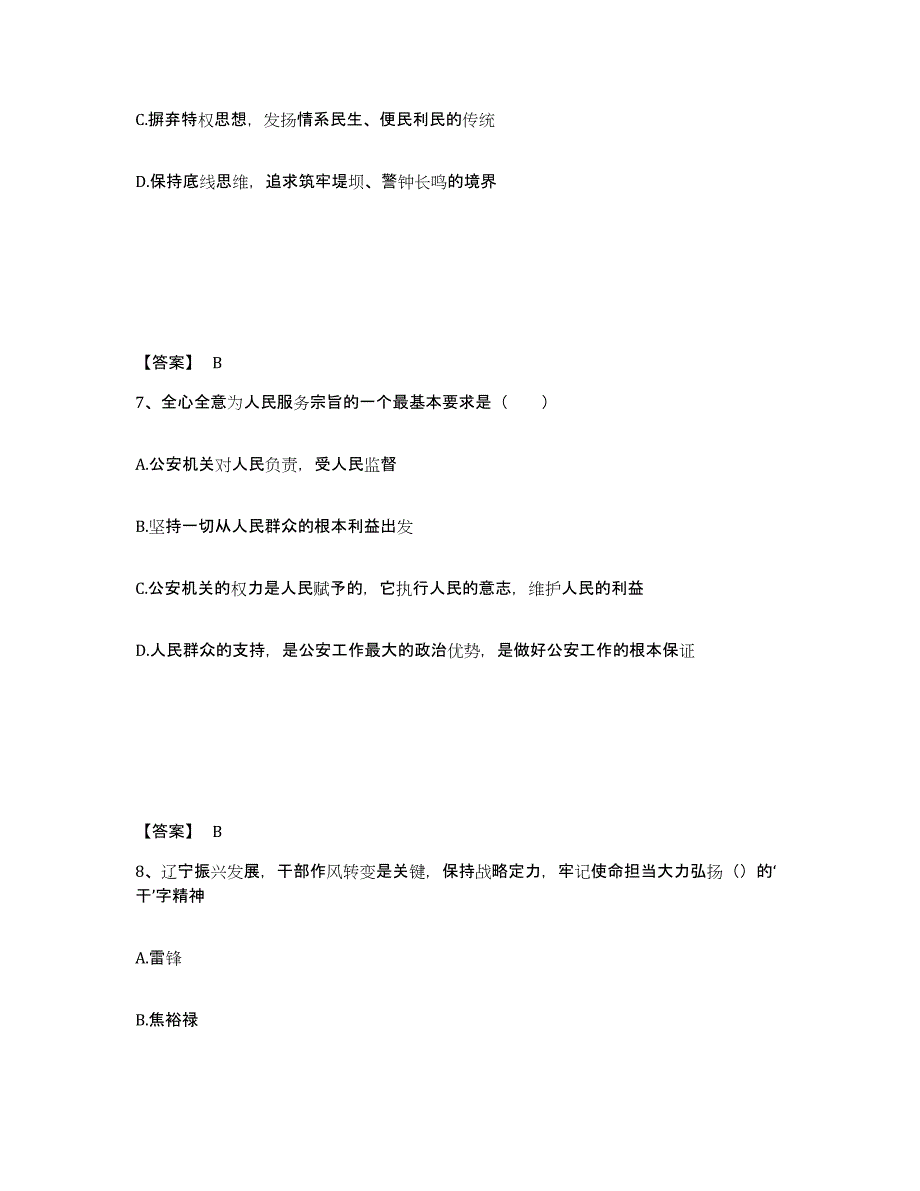 C.摒弃特权思想，发扬情系民生、便民利民的传统

D.保持底线思维，追求筑牢堤坝、警钟长鸣的境界

【答案】 B

7、全心全意为人民服务宗旨的一个最基本要求是（　　）

A.公安机关对人民负责，受人民监督

B.坚持一切从人民群众的根本利益出发

C.公安机关的权力是人民赋予的，它执行人民的意志，维护人民的利益

D.人民群众的支持，是公安工作最大的政治优势，是做好公安工作的根本保证

【答案】 B

8、辽宁振兴发展，干部作风转变是关键，保持战略定力，牢记使命担当大力弘扬（）的‘干’字精神

A.雷锋

B.焦裕禄